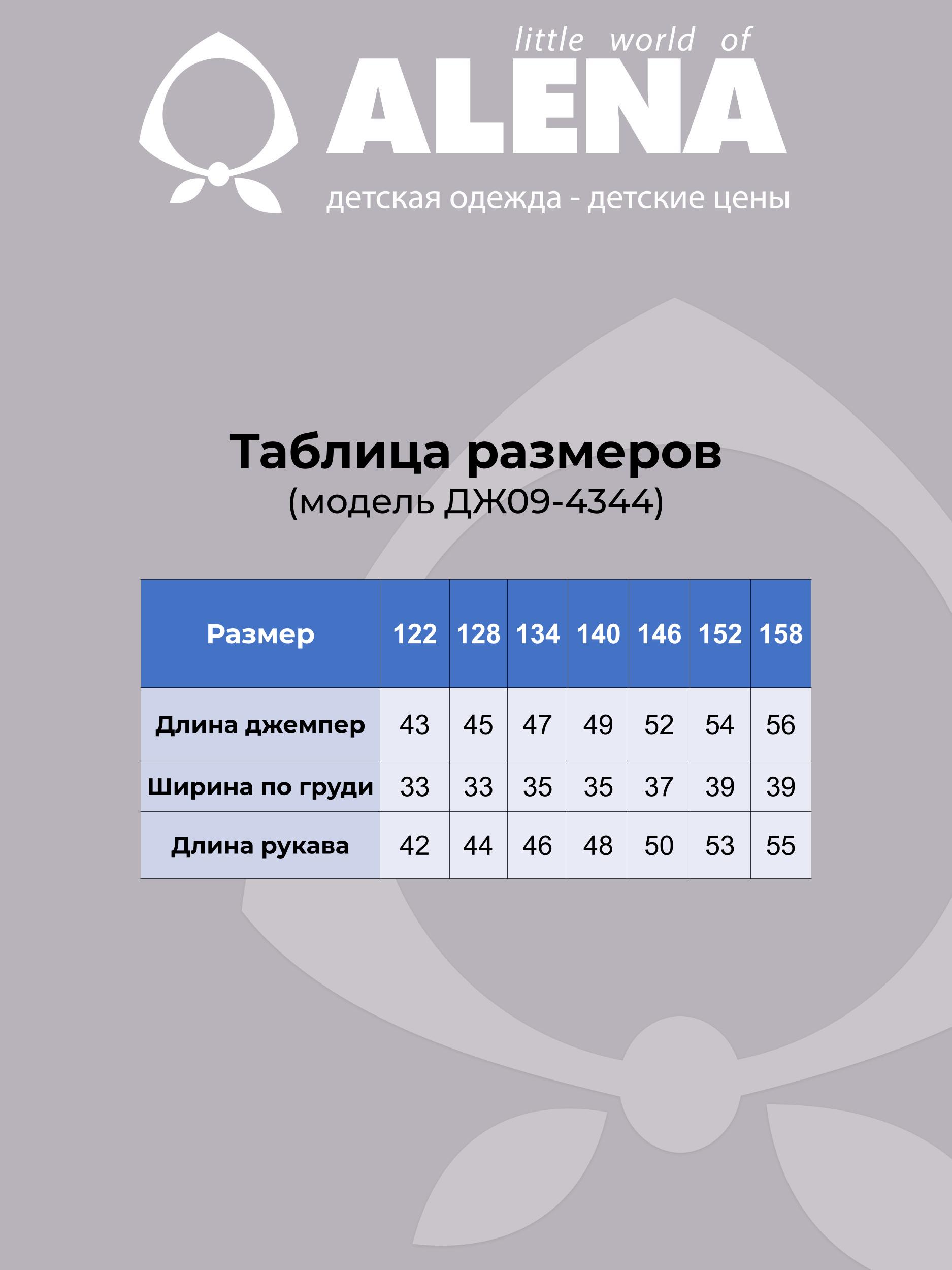 little world of
ALENA
детская одежда - детские цены

Таблица размеров
(модель ДЖ09-4344)

| Размер | 122 | 128 | 134 | 140 | 146 | 152 | 158 |
|---|---|---|---|---|---|---|---|
| Длина джемпер | 43 | 45 | 47 | 49 | 52 | 54 | 56 |
| Ширина по груди | 33 | 33 | 35 | 35 | 37 | 39 | 39 |
| Длина рукава | 42 | 44 | 46 | 48 | 50 | 53 | 55 |